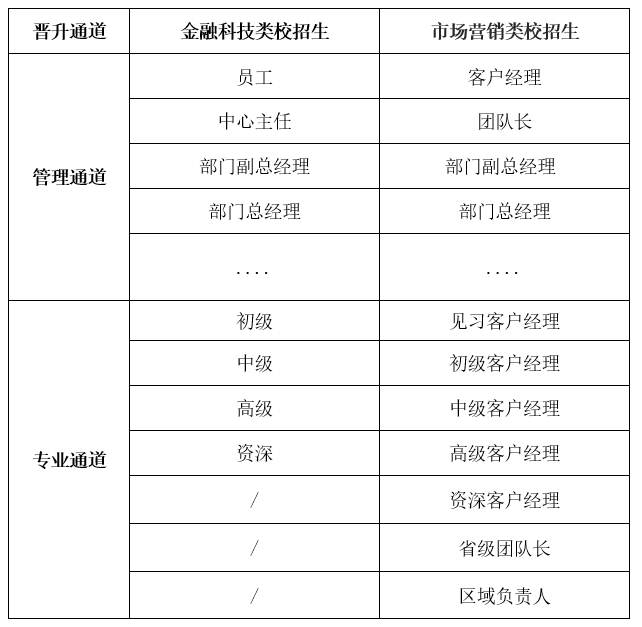 | 晋升通道 | 金融科技类校招生 | 市场营销类校招生 |
|---|---|---|
| 管理通道 | 员工 | 客户经理 |
| | 中心主任 | 团队长 |
| | 部门副总经理 | 部门副总经理 |
| | 部门总经理 | 部门总经理 |
| | .... | .... |
| 专业通道 | 初级 | 见习客户经理 |
| | 中级 | 初级客户经理 |
| | 高级 | 中级客户经理 |
| | 资深 | 高级客户经理 |
| | / | 资深客户经理 |
| | / | 省级团队长 |
| | / | 区域负责人 |